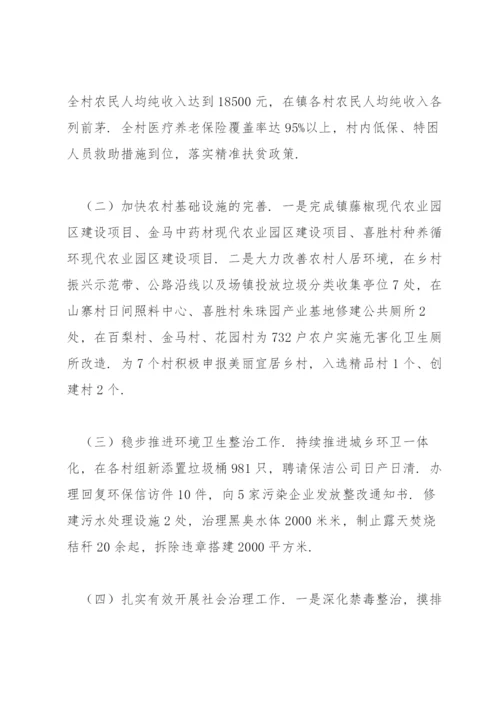 全村农民人均纯收入达到18500元，在镇各村农民人均纯收入各列前茅．全村医疗养老保险覆盖率达95%以上，村内低保、特困人员救助措施到位，落实精准扶贫政策．

（二）加快农村基础设施的完善．一是完成镇藤椒现代农业园区建设项目、金马中药材现代农业园区建设项目、喜胜村种养循环现代农业园区建设项目．二是大力改善农村人居环境，在乡村振兴示范带、公路沿线以及场镇投放垃圾分类收集亭位7处，在山寨村日间照料中心、喜胜村朱珠园产业基地修建公共厕所2处，在百梨村、金马村、花园村为732户农户实施无害化卫生厕所改造．为7个村积极申报美丽宜居乡村，入选精品村1个、创建村2个．

（三）稳步推进环境卫生整治工作．持续推进城乡环卫一体化，在各村组新添置垃圾桶981只，聘请保洁公司日产日清．办理回复环保信访件10件，向5家污染企业发放整改通知书．修建污水处理设施2处，治理黑臭水体2000米米，制止露天焚烧秸秆20余起，拆除违章搭建2000平方米．

（四）扎实有效开展社会治理工作．一是深化禁毒整治，摸排